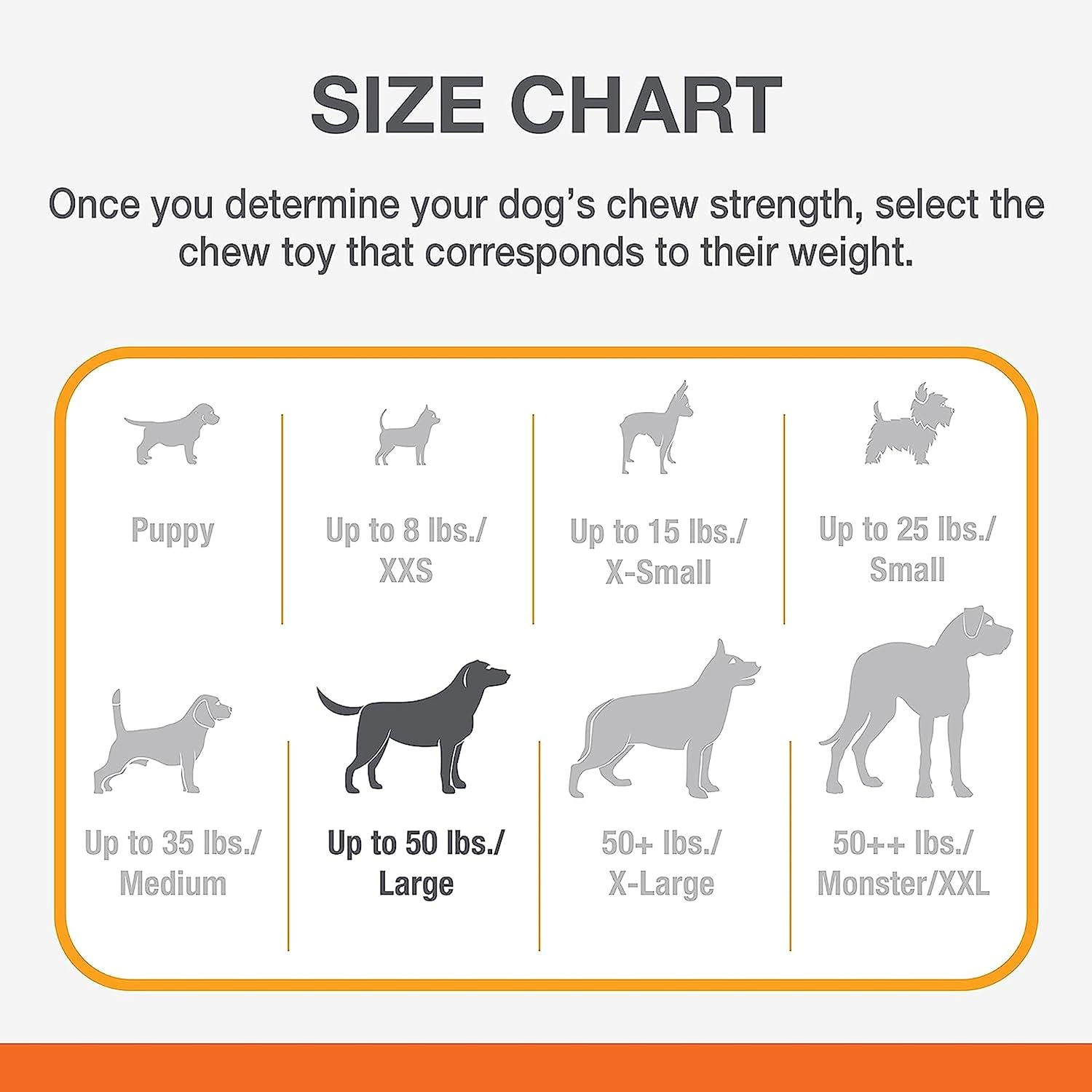 SIZE CHART

Once you determine your dog's chew strength, select the chew toy that corresponds to their weight.

Puppy

Up to 8 lbs./ XXS

Up to 15 lbs./ X-Small

Up to 25 lbs./ Small

Up to 35 lbs./ Medium

Up to 50 lbs./ Large

50+ lbs./ X-Large

50++ lbs./ Monster/XXL